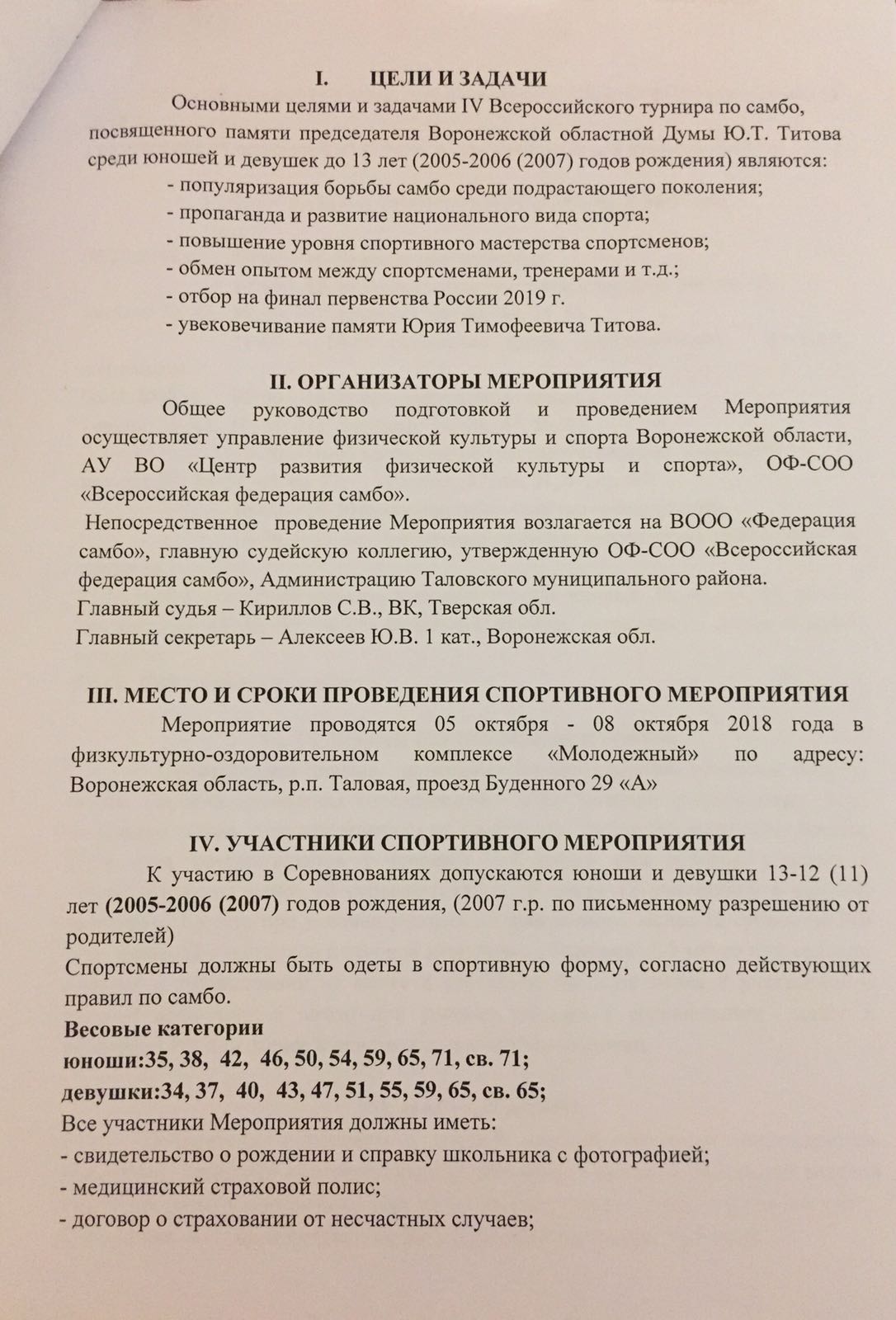 I. ЦЕЛИ И ЗАДАЧИ

Основными целями и задачами IV Всероссийского турнира по самбо, посвященного памяти председателя Воронежской областной Думы Ю.Т. Титова среди юношей и девушек до 13 лет (2005-2006 (2007) годов рождения) являются:
- популяризация борьбы самбо среди подрастающего поколения;
- пропаганда и развитие национального вида спорта;
- повышение уровня спортивного мастерства спортсменов;
- обмен опытом между спортсменами, тренерами и т.д.;
- отбор на финал первенства России 2019 г.
- увековечивание памяти Юрия Тимофеевича Титова.

II. ОРГАНИЗАТОРЫ МЕРОПРИЯТИЯ

Общее руководство подготовкой и проведением Мероприятия осуществляет управление физической культуры и спорта Воронежской области, АУ ВО «Центр развития физической культуры и спорта», ОФ-СОО «Всероссийская федерация самбо».
Непосредственное проведение Мероприятия возлагается на ВООО «Федерация самбо», главную судейскую коллегию, утвержденную ОФ-СОО «Всероссийская федерация самбо», Администрацию Таловского муниципального района.
Главный судья – Кириллов С.В., ВК, Тверская обл.
Главный секретарь – Алексеев Ю.В. 1 кат., Воронежская обл.

III. МЕСТО И СРОКИ ПРОВЕДЕНИЯ СПОРТИВНОГО МЕРОПРИЯТИЯ

Мероприятие проводятся 05 октября - 08 октября 2018 года в физкультурно-оздоровительном комплексе «Молодежный» по адресу: Воронежская область, р.п. Таловая, проезд Буденного 29 «А»

IV. УЧАСТНИКИ СПОРТИВНОГО МЕРОПРИЯТИЯ

К участию в Соревнованиях допускаются юноши и девушки 13-12 (11) лет (2005-2006 (2007) годов рождения, (2007 г.р. по письменному разрешению от родителей)
Спортсмены должны быть одеты в спортивную форму, согласно действующих правил по самбо.
Весовые категории
юноши:35, 38, 42, 46, 50, 54, 59, 65, 71, св. 71;
девушки:34, 37, 40, 43, 47, 51, 55, 59, 65, св. 65;
Все участники Мероприятия должны иметь:
- свидетельство о рождении и справку школьника с фотографией;
- медицинский страховой полис;
- договор о страховании от несчастных случаев;